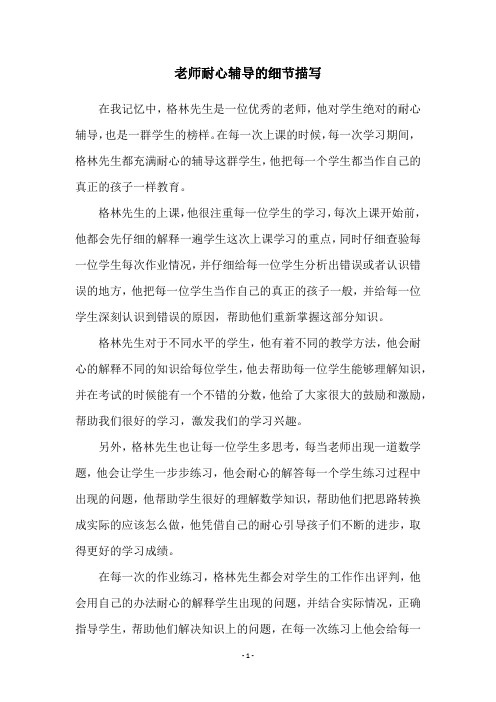 老师耐心辅导的细节描写

在我记忆中，格林先生是一位优秀的老师，他对学生绝对的耐心辅导，也是一群学生的榜样。在每一次上课的时候，每一次学习期间，格林先生都充满耐心的辅导这群学生，他把每一个学生都当作自己的真正的孩子一样教育。

格林先生的上课，他很注重每一位学生的学习，每次上课开始前，他都会先仔细的解释一遍学生这次上课学习的重点，同时仔细查验每一位学生每次作业情况，并仔细给每一位学生分析出错误或者认识错误的地方，他把每一位学生当作自己的真正的孩子一般，并给每一位学生深刻认识到错误的原因，帮助他们重新掌握这部分知识。

格林先生对于不同水平的学生，他有着不同的教学方法，他会耐心的解释不同的知识给每位学生，他去帮助每一位学生能够理解知识，并在考试的时候能有一个不错的分数，他给了大家很大的鼓励和激励，帮助我们很好的学习，激发我们的学习兴趣。

另外，格林先生也让每一位学生多思考，每当老师出现一道数学题，他会让学生一步步练习，他会耐心的解答每一个学生练习过程中出现的问题，他帮助学生很好的理解数学知识，帮助他们把思路转换成实际的应该怎么做，他凭借自己的耐心引导孩子们不断的进步，取得更好的学习成绩。

在每一次的作业练习，格林先生都会对学生的工作作出评判，他会用自己的办法耐心的解释学生出现的问题，并结合实际情况，正确指导学生，帮助他们解决知识上的问题，在每一次练习上他会给每一

- 1 -